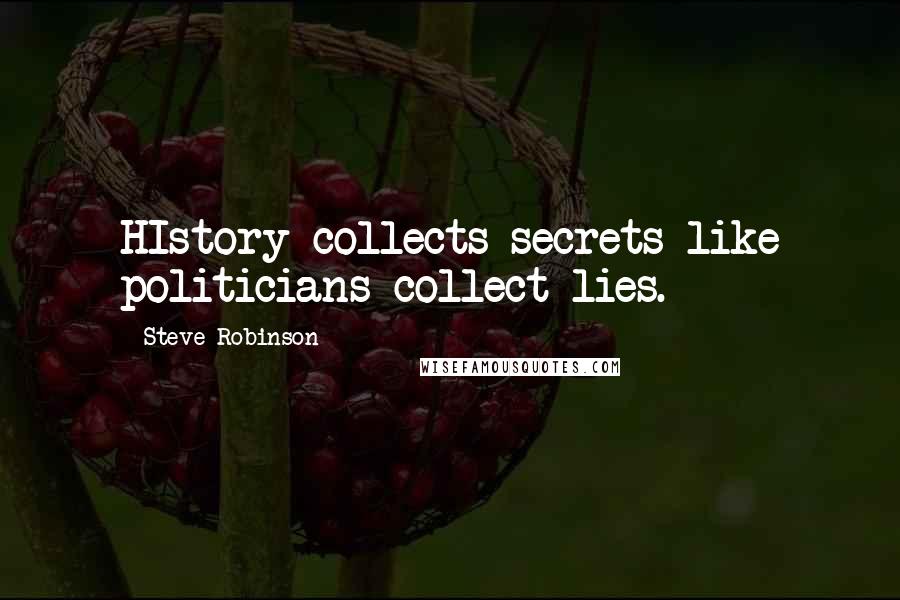 HIstory collects secrets like politicians collect lies.

Steve Robinson

WISEFAMOUSQUOTES.COM